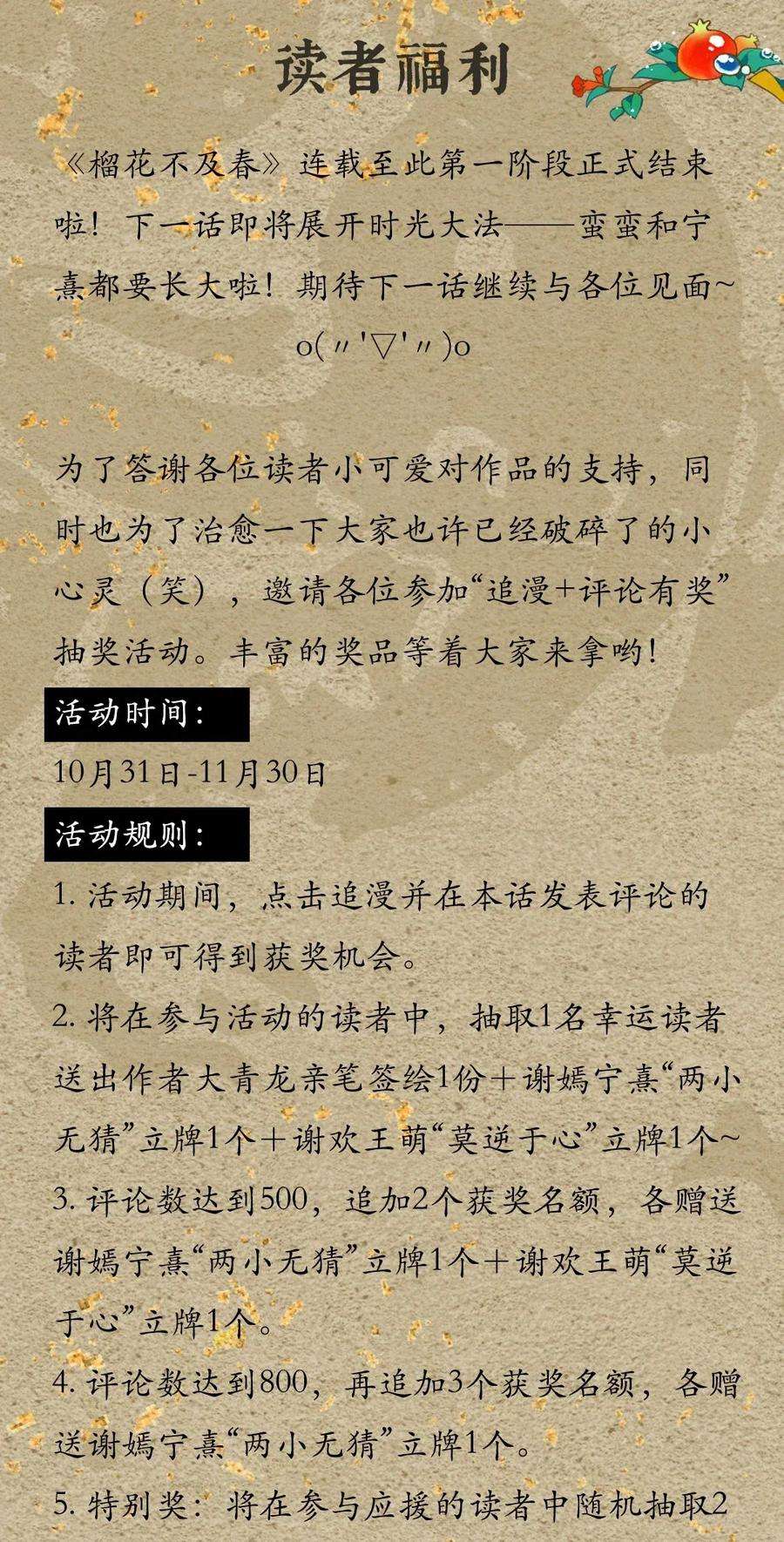 读者福利

《榴花不及春》连载至此第一阶段正式结束啦！下一话即将展开时光大法——蛮蛮和宁熹都要长大啦！期待下一话继续与各位见面~
o(〃'▽'〃)o

为了答谢各位读者小可爱对作品的支持，同时也为了治愈一下大家也许已经破碎了的小心灵（笑），邀请各位参加“追漫+评论有奖”抽奖活动。丰富的奖品等着大家来拿哟！

活动时间：

10月31日-11月30日

活动规则：

1. 活动期间，点击追漫并在本话发表评论的读者即可得到获奖机会。

2. 将在参与活动的读者中，抽取1名幸运读者送出作者大青龙亲笔签绘1份＋谢嫣宁熹“两小无猜”立牌1个＋谢欢王萌“莫逆于心”立牌1个~

3. 评论数达到500，追加2个获奖名额，各赠送谢嫣宁熹“两小无猜”立牌1个＋谢欢王萌“莫逆于心”立牌1个。

4. 评论数达到800，再追加3个获奖名额，各赠送谢嫣宁熹“两小无猜”立牌1个。

5. 特别奖：将在参与应援的读者中随机抽取2